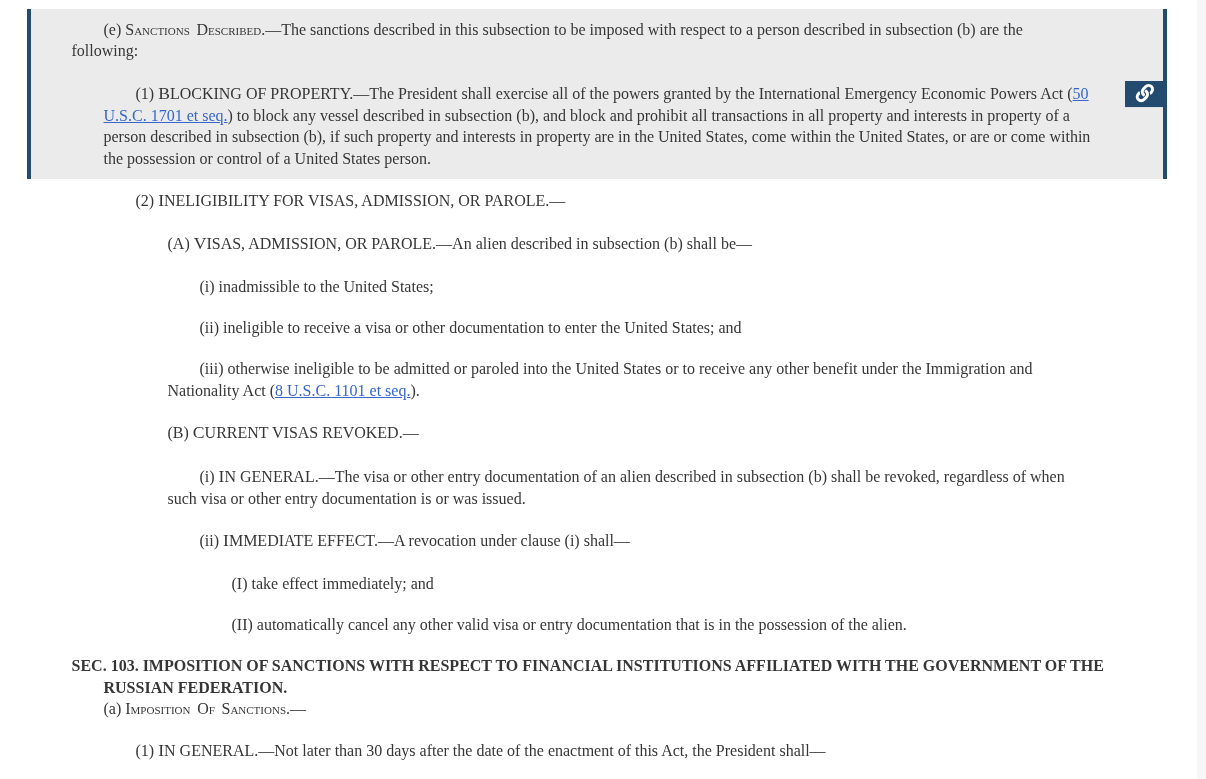 (e) Sanctions Described.—The sanctions described in this subsection to be imposed with respect to a person described in subsection (b) are the following:

(1) BLOCKING OF PROPERTY.—The President shall exercise all of the powers granted by the International Emergency Economic Powers Act (50 U.S.C. 1701 et seq.) to block any vessel described in subsection (b), and block and prohibit all transactions in all property and interests in property of a person described in subsection (b), if such property and interests in property are in the United States, come within the United States, or are or come within the possession or control of a United States person.

(2) INELIGIBILITY FOR VISAS, ADMISSION, OR PAROLE.—

(A) VISAS, ADMISSION, OR PAROLE.—An alien described in subsection (b) shall be—

(i) inadmissible to the United States;

(ii) ineligible to receive a visa or other documentation to enter the United States; and

(iii) otherwise ineligible to be admitted or paroled into the United States or to receive any other benefit under the Immigration and Nationality Act (8 U.S.C. 1101 et seq.).

(B) CURRENT VISAS REVOKED.—

(i) IN GENERAL.—The visa or other entry documentation of an alien described in subsection (b) shall be revoked, regardless of when such visa or other entry documentation is or was issued.

(ii) IMMEDIATE EFFECT.—A revocation under clause (i) shall—

(I) take effect immediately; and

(II) automatically cancel any other valid visa or entry documentation that is in the possession of the alien.

SEC. 103. IMPOSITION OF SANCTIONS WITH RESPECT TO FINANCIAL INSTITUTIONS AFFILIATED WITH THE GOVERNMENT OF THE RUSSIAN FEDERATION.

(a) Imposition Of Sanctions.—

(1) IN GENERAL.—Not later than 30 days after the date of the enactment of this Act, the President shall—